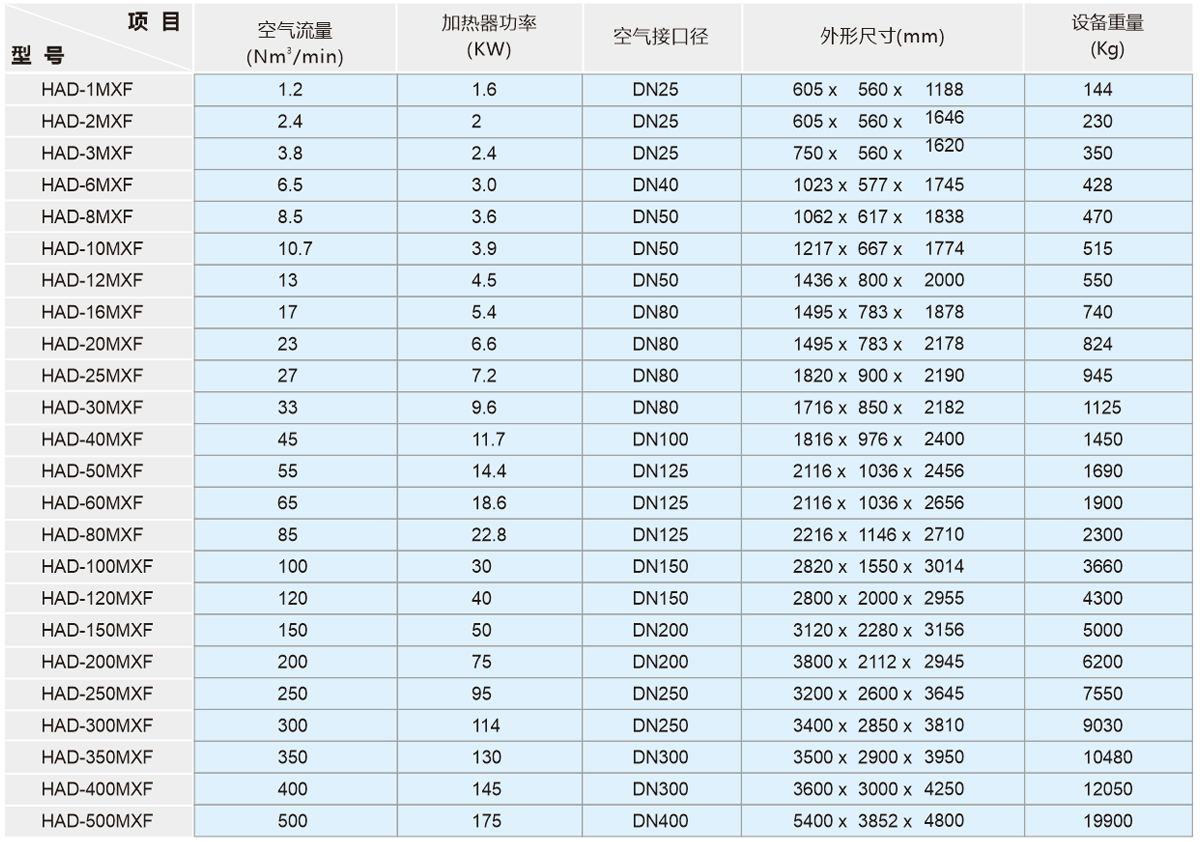 | 项目 型号 | 空气流量 ($Nm^3$/min) | 加热器功率 (KW) | 空气接口径 | 外形尺寸(mm) | 设备重量 (Kg) |
|---|---|---|---|---|---|
| HAD-1MXF | 1.2 | 1.6 | DN25 | 605 x 560 x 1188 | 144 |
| HAD-2MXF | 2.4 | 2 | DN25 | 605 x 560 x 1646 | 230 |
| HAD-3MXF | 3.8 | 2.4 | DN25 | 750 x 560 x 1620 | 350 |
| HAD-6MXF | 6.5 | 3.0 | DN40 | 1023 x 577 x 1745 | 428 |
| HAD-8MXF | 8.5 | 3.6 | DN50 | 1062 x 617 x 1838 | 470 |
| HAD-10MXF | 10.7 | 3.9 | DN50 | 1217 x 667 x 1774 | 515 |
| HAD-12MXF | 13 | 4.5 | DN50 | 1436 x 800 x 2000 | 550 |
| HAD-16MXF | 17 | 5.4 | DN80 | 1495 x 783 x 1878 | 740 |
| HAD-20MXF | 23 | 6.6 | DN80 | 1495 x 783 x 2178 | 824 |
| HAD-25MXF | 27 | 7.2 | DN80 | 1820 x 900 x 2190 | 945 |
| HAD-30MXF | 33 | 9.6 | DN80 | 1716 x 850 x 2182 | 1125 |
| HAD-40MXF | 45 | 11.7 | DN100 | 1816 x 976 x 2400 | 1450 |
| HAD-50MXF | 55 | 14.4 | DN125 | 2116 x 1036 x 2456 | 1690 |
| HAD-60MXF | 65 | 18.6 | DN125 | 2116 x 1036 x 2656 | 1900 |
| HAD-80MXF | 85 | 22.8 | DN125 | 2216 x 1146 x 2710 | 2300 |
| HAD-100MXF | 100 | 30 | DN150 | 2820 x 1550 x 3014 | 3660 |
| HAD-120MXF | 120 | 40 | DN150 | 2800 x 2000 x 2955 | 4300 |
| HAD-150MXF | 150 | 50 | DN200 | 3120 x 2280 x 3156 | 5000 |
| HAD-200MXF | 200 | 75 | DN200 | 3800 x 2112 x 2945 | 6200 |
| HAD-250MXF | 250 | 95 | DN250 | 3200 x 2600 x 3645 | 7550 |
| HAD-300MXF | 300 | 114 | DN250 | 3400 x 2850 x 3810 | 9030 |
| HAD-350MXF | 350 | 130 | DN300 | 3500 x 2900 x 3950 | 10480 |
| HAD-400MXF | 400 | 145 | DN300 | 3600 x 3000 x 4250 | 12050 |
| HAD-500MXF | 500 | 175 | DN400 | 5400 x 3852 x 4800 | 19900 |